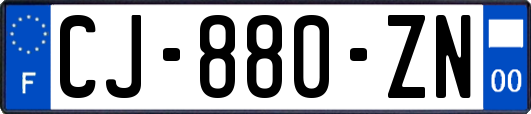 F
CJ-880-ZN
00